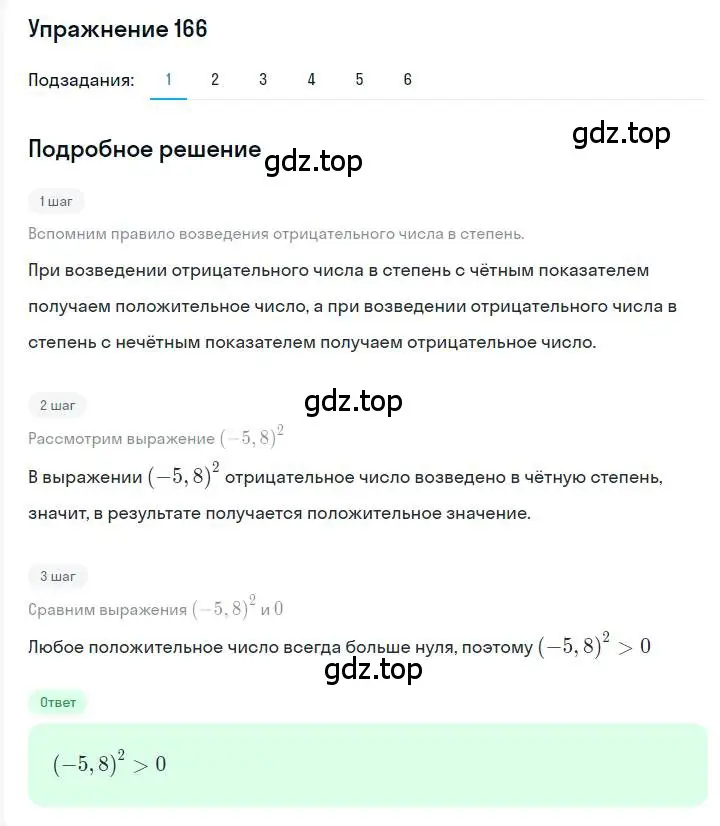 Упражнение 166

Подзадания: 1 2 3 4 5 6

gdz.top

Подробное решение gdz.top

1 шаг

Вспомним правило возведения отрицательного числа в степень.

При возведении отрицательного числа в степень с чётным показателем получаем положительное число, а при возведении отрицательного числа в степень с нечётным показателем получаем отрицательное число.

2 шаг

gdz.top

Рассмотрим выражение $(-5,8)^2$

В выражении $(-5,8)^2$ отрицательное число возведено в чётную степень, значит, в результате получается положительное значение.

3 шаг

Сравним выражения $(-5,8)^2$ и $0$

Любое положительное число всегда больше нуля, поэтому $(-5,8)^2 > 0$

gdz.top

Ответ

$(-5,8)^2 > 0$